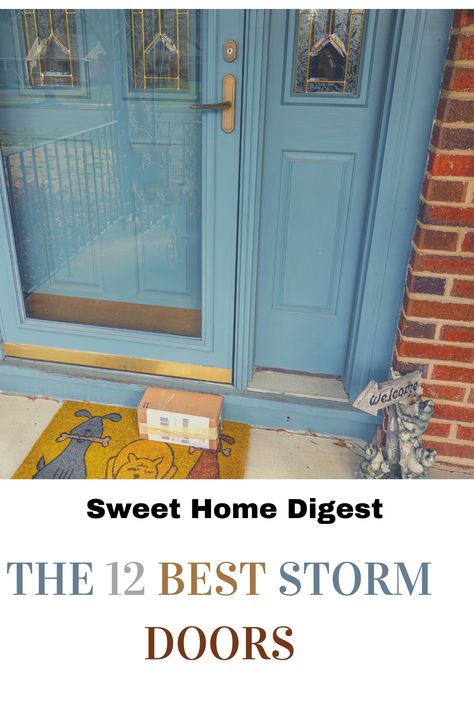 Welcome

Sweet Home Digest

THE 12 BEST STORM DOORS